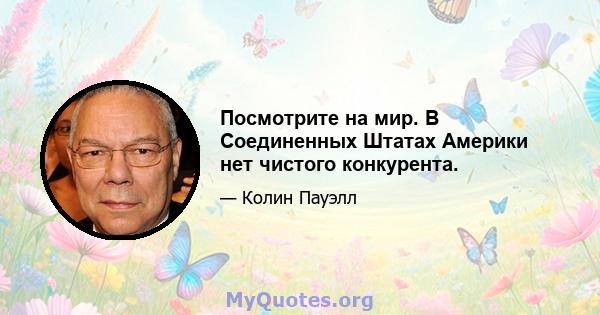 Посмотрите на мир. В Соединенных Штатах Америки нет чистого конкурента.

— Колин Пауэлл

MyQuotes.org